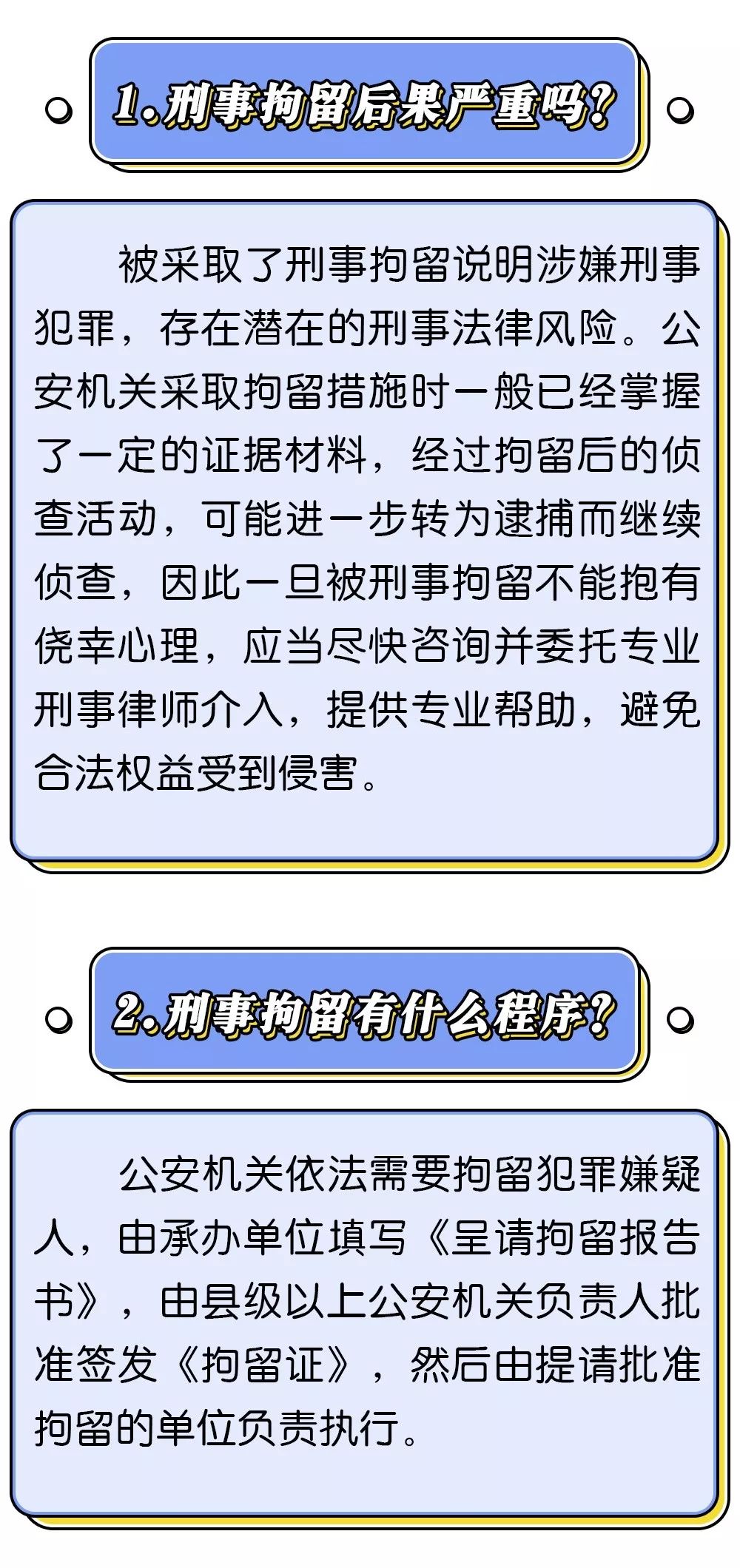 1.刑事拘留后果严重吗?

被采取了刑事拘留说明涉嫌刑事犯罪，存在潜在的刑事法律风险。公安机关采取拘留措施时一般已经掌握了一定的证据材料，经过拘留后的侦查活动，可能进一步转为逮捕而继续侦查，因此一旦被刑事拘留不能抱有侥幸心理，应当尽快咨询并委托专业刑事律师介入，提供专业帮助，避免合法权益受到侵害。

2.刑事拘留有什么程序?

公安机关依法需要拘留犯罪嫌疑人，由承办单位填写《呈请拘留报告书》，由县级以上公安机关负责人批准签发《拘留证》，然后由提请批准拘留的单位负责执行。